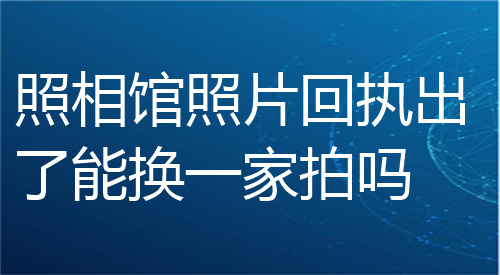 照相馆照片回执出了能换一家拍吗